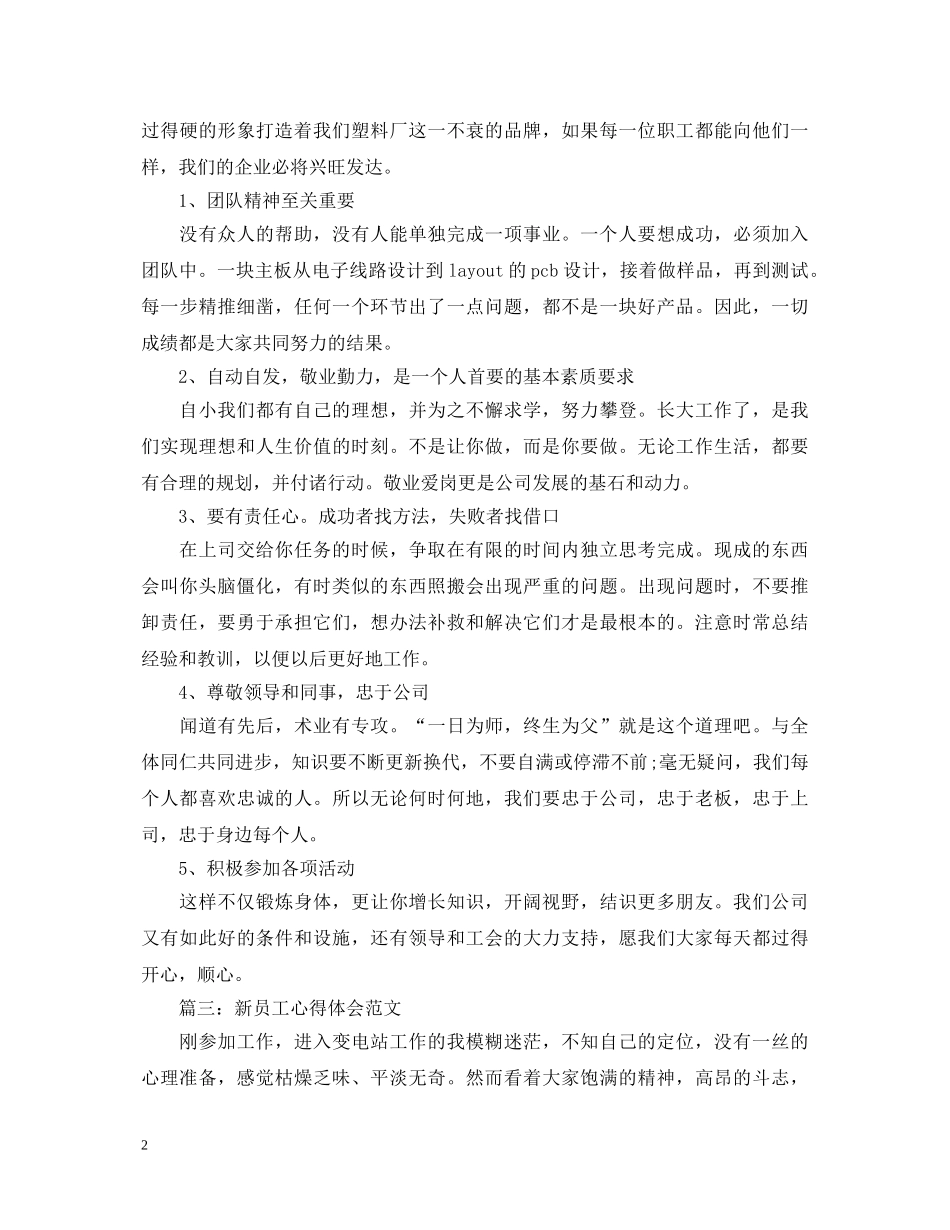 过得硬的形象打造着我们塑料厂这一不衰的品牌，如果每一位职工都能向他们一样，我们的企业必将兴旺发达。

1、团队精神至关重要

没有众人的帮助，没有人能单独完成一项事业。一个人要想成功，必须加入团队中。一块主板从电子线路设计到 layout 的 pcb 设计，接着做样品，再到测试。每一步精推细凿，任何一个环节出了一点问题，都不是一块好产品。因此，一切成绩都是大家共同努力的结果。

2、自动自发，敬业勤力，是一个人首要的基本素质要求

自小我们都有自己的理想，并为之不懈求学，努力攀登。长大工作了，是我们实现理想和人生价值的时刻。不是让你做，而是你要做。无论工作生活，都要有合理的规划，并付诸行动。敬业爱岗更是公司发展的基石和动力。

3、要有责任心。成功者找方法，失败者找借口

在上司交给你任务的时候，争取在有限的时间内独立思考完成。现成的东西会叫你头脑僵化，有时类似的东西照搬会出现严重的问题。出现问题时，不要推卸责任，要勇于承担它们，想办法补救和解决它们才是最根本的。注意时常总结经验和教训，以便以后更好地工作。

4、尊敬领导和同事，忠于公司

闻道有先后，术业有专攻。“一日为师，终生为父”就是这个道理吧。与全体同仁共同进步，知识要不断更新换代，不要自满或停滞不前;毫无疑问，我们每个人都喜欢忠诚的人。所以无论何时何地，我们要忠于公司，忠于老板，忠于上司，忠于身边每个人。

5、积极参加各项活动

这样不仅锻炼身体，更让你增长知识，开阔视野，结识更多朋友。我们公司又有如此好的条件和设施，还有领导和工会的大力支持，愿我们大家每天都过得开心，顺心。

篇三：新员工心得体会范文

刚参加工作，进入变电站工作的我模糊迷茫，不知自己的定位，没有一丝的心理准备，感觉枯燥乏味、平淡无奇。然而看着大家饱满的精神，高昂的斗志，

2